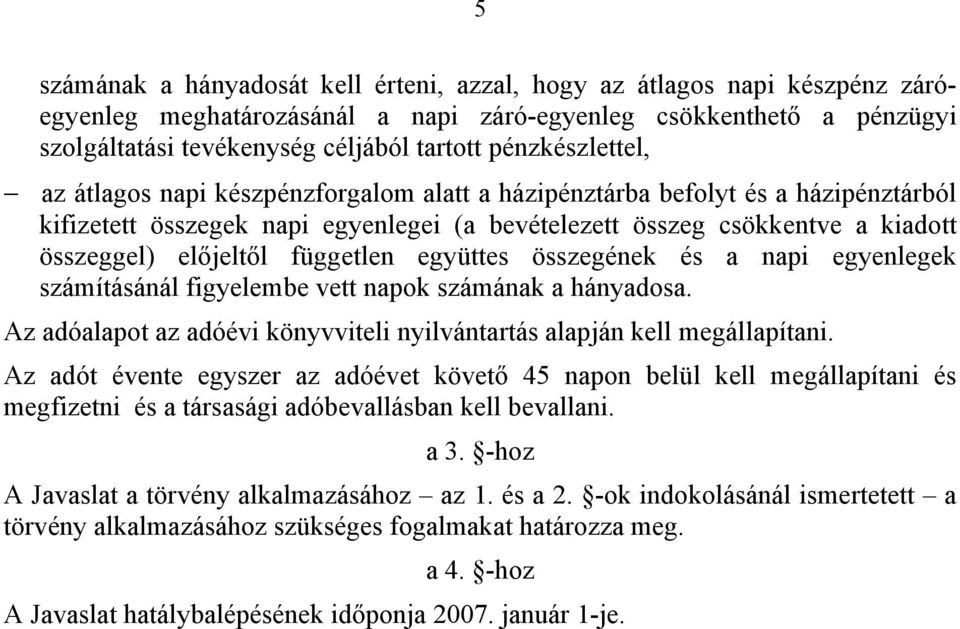 5

számának a hányadosát kell érteni, azzal, hogy az átlagos napi készpénz záró-egyenleg meghatározásánál a napi záró-egyenleg csökkenthető a pénzügyi szolgáltatási tevékenység céljából tartott pénzkészlettel,

– az átlagos napi készpénzforgalom alatt a házipénztárba befolyt és a házipénztárból kifizetett összegek napi egyenlegei (a bevételezett összeg csökkentve a kiadott összeggel) előjeltől független együttes összegének és a napi egyenlegek számításánál figyelembe vett napok számának a hányadosa.

Az adóalapot az adóévi könyvviteli nyilvántartás alapján kell megállapítani.

Az adót évente egyszer az adóévet követő 45 napon belül kell megállapítani és megfizetni és a társasági adóbevallásban kell bevallani.

a 3. §-hoz

A Javaslat a törvény alkalmazásához – az 1. és a 2. §-ok indokolásánál ismertetett – a törvény alkalmazásához szükséges fogalmakat határozza meg.

a 4. §-hoz

A Javaslat hatálybalépésének időponja 2007. január 1-je.